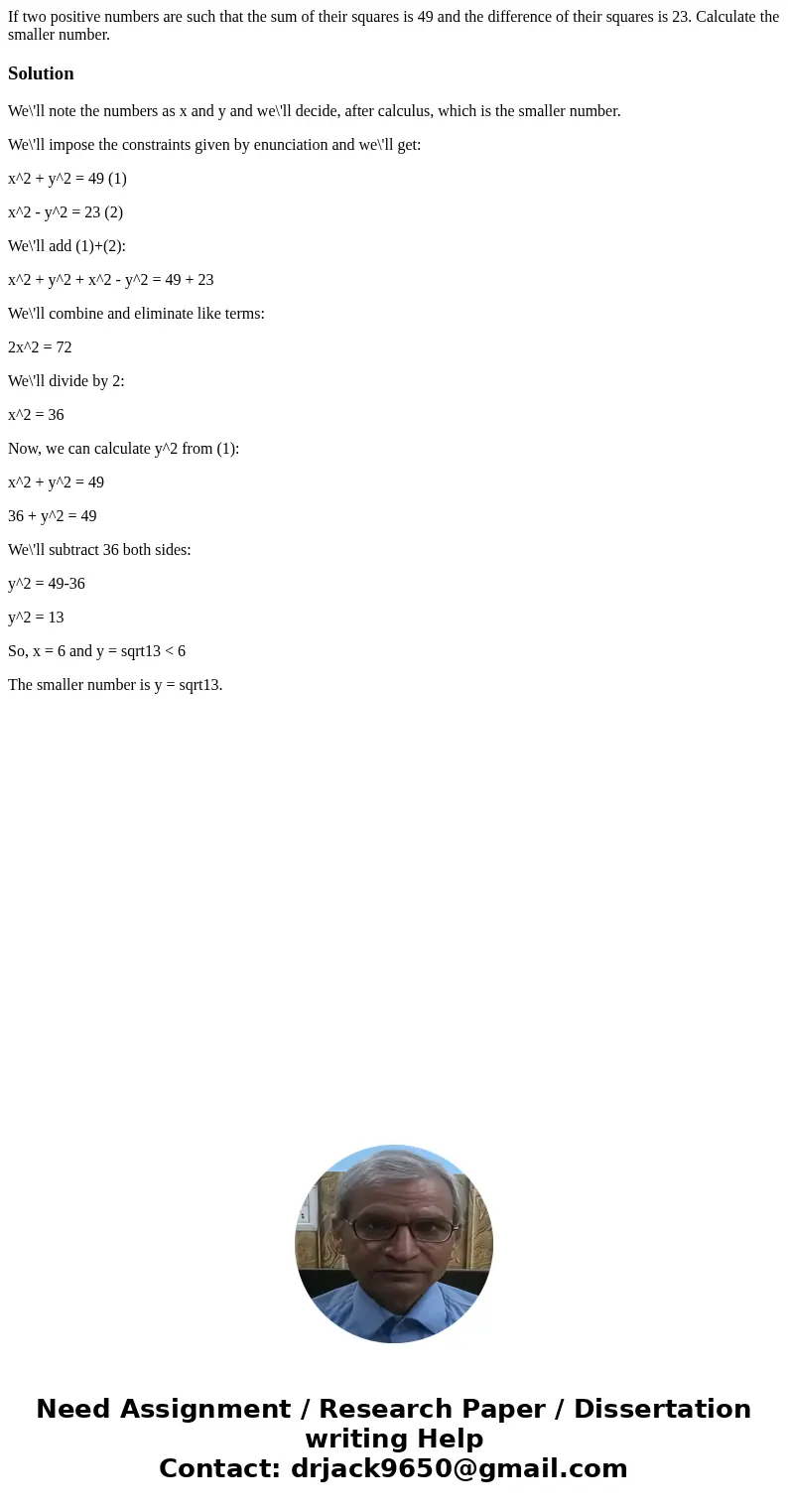 If two positive numbers are such that the sum of their squares is 49 and the difference of their squares is 23. Calculate the smaller number.

Solution

We\'ll note the numbers as x and y and we\'ll decide, after calculus, which is the smaller number.

We\'ll impose the constraints given by enunciation and we\'ll get:

x^2 + y^2 = 49 (1)

x^2 - y^2 = 23 (2)

We\'ll add (1)+(2):

x^2 + y^2 + x^2 - y^2 = 49 + 23

We\'ll combine and eliminate like terms:

2x^2 = 72

We\'ll divide by 2:

x^2 = 36

Now, we can calculate y^2 from (1):

x^2 + y^2 = 49

36 + y^2 = 49

We\'ll subtract 36 both sides:

y^2 = 49-36

y^2 = 13

So, x = 6 and y = sqrt13 < 6

The smaller number is y = sqrt13.

Need Assignment / Research Paper / Dissertation writing Help
Contact: drjack9650@gmail.com